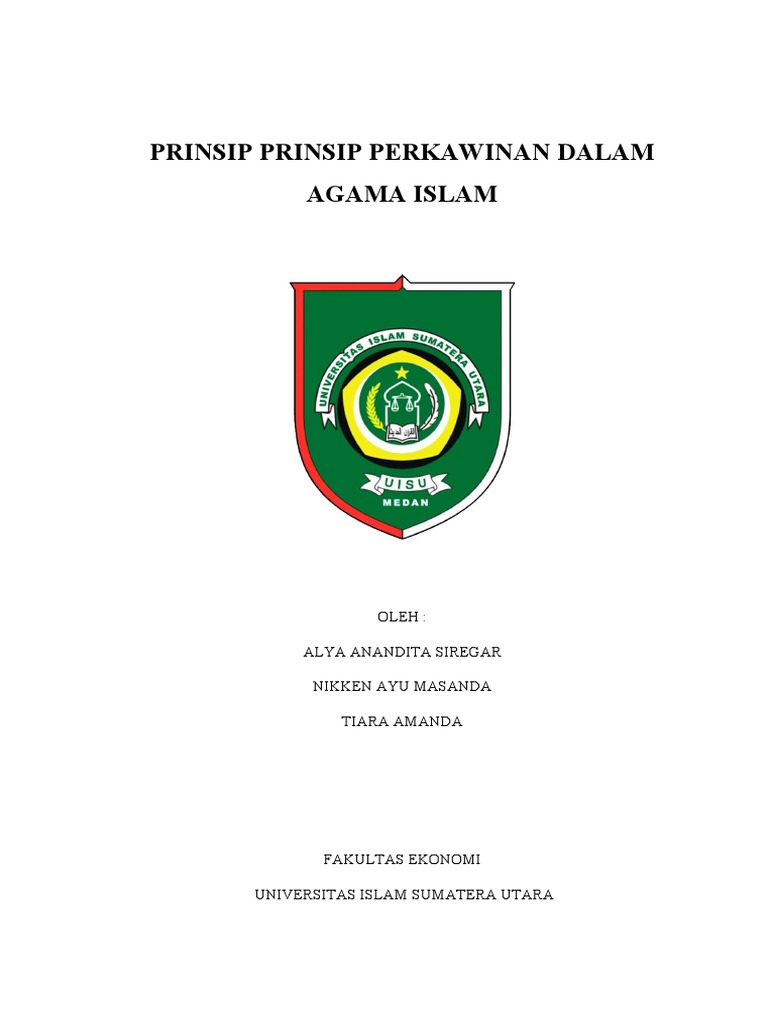 PRINSIP PRINSIP PERKAWINAN DALAM AGAMA ISLAM

UNIVERSITAS ISLAM SUMATERA UTARA

UISU

MEDAN

OLEH :

ALYA ANANDITA SIREGAR

NIKKEN AYU MASANDA

TIARA AMANDA

FAKULTAS EKONOMI

UNIVERSITAS ISLAM SUMATERA UTARA